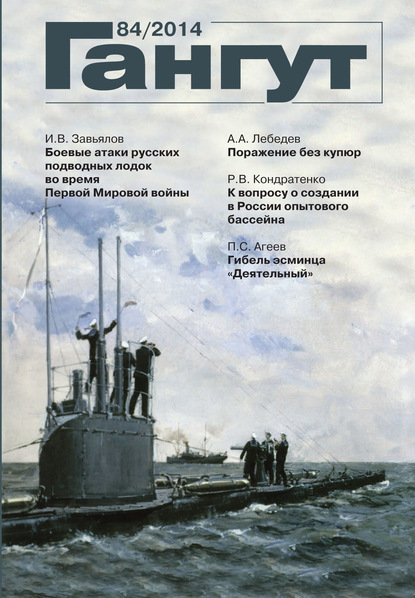 84/2014

Гангут

И.В. Завьялов
Боевые атаки русских подводных лодок во время Первой Мировой войны

А.А. Лебедев
Поражение без купюр

Р.В. Кондратенко
К вопросу о создании в России опытового бассейна

П.С. Агеев
Гибель эсминца «Деятельный»